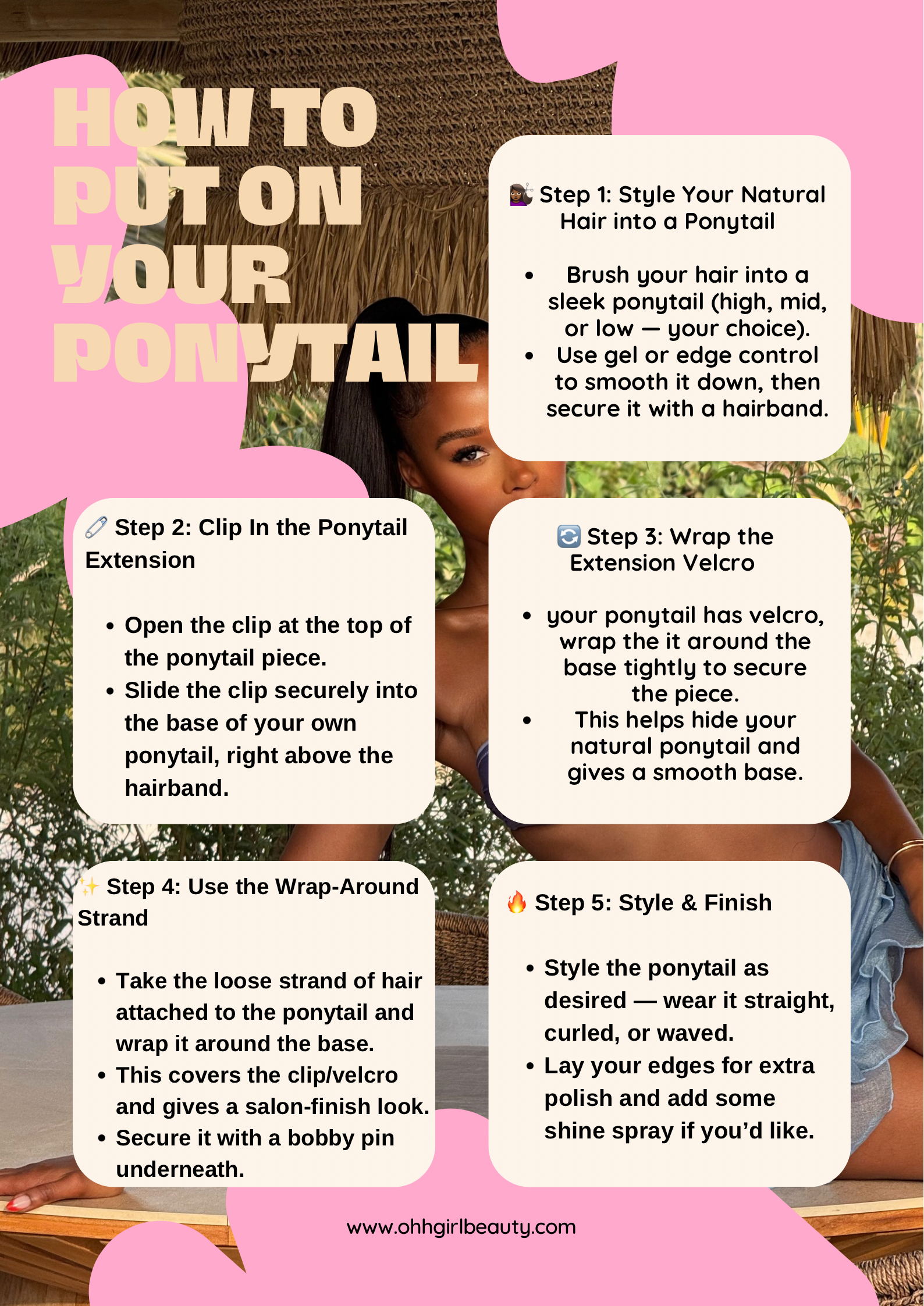 HOW TO PUT ON YOUR PONYTAIL

💇🏾‍♀️ Step 1: Style Your Natural Hair into a Ponytail

• Brush your hair into a sleek ponytail (high, mid, or low — your choice).
• Use gel or edge control to smooth it down, then secure it with a hairband.

🧷 Step 2: Clip In the Ponytail Extension

• Open the clip at the top of the ponytail piece.
• Slide the clip securely into the base of your own ponytail, right above the hairband.

🔄 Step 3: Wrap the Extension Velcro

• your ponytail has velcro, wrap the it around the base tightly to secure the piece.
• This helps hide your natural ponytail and gives a smooth base.

✨ Step 4: Use the Wrap-Around Strand

• Take the loose strand of hair attached to the ponytail and wrap it around the base.
• This covers the clip/velcro and gives a salon-finish look.
• Secure it with a bobby pin underneath.

🔥 Step 5: Style & Finish

• Style the ponytail as desired — wear it straight, curled, or waved.
• Lay your edges for extra polish and add some shine spray if you'd like.

www.ohhgirlbeauty.com